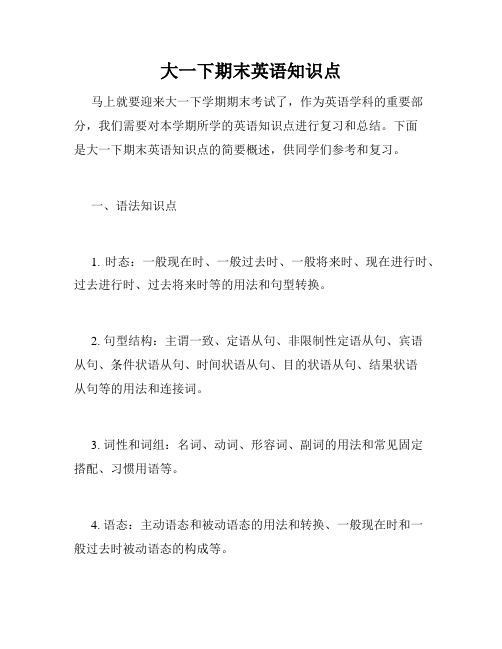 大一下期末英语知识点

马上就要迎来大一下学期期末考试了，作为英语学科的重要部分，我们需要对本学期所学的英语知识点进行复习和总结。下面是大一下期末英语知识点的简要概述，供同学们参考和复习。

一、语法知识点

1. 时态：一般现在时、一般过去时、一般将来时、现在进行时、过去进行时、过去将来时等的用法和句型转换。

2. 句型结构：主谓一致、定语从句、非限制性定语从句、宾语从句、条件状语从句、时间状语从句、目的状语从句、结果状语从句等的用法和连接词。

3. 词性和词组：名词、动词、形容词、副词的用法和常见固定搭配、习惯用语等。

4. 语态：主动语态和被动语态的用法和转换、一般现在时和一般过去时被动语态的构成等。